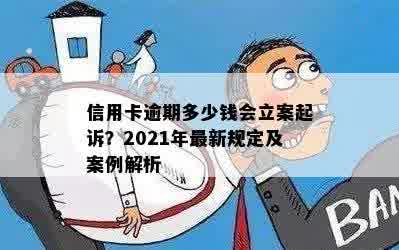 信用卡逾期多少钱会立案起诉？2021年最新规定及案例解析

BAN